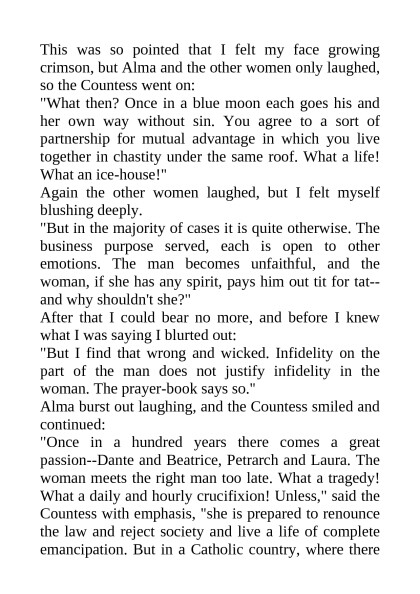 This was so pointed that I felt my face growing crimson, but Alma and the other women only laughed, so the Countess went on:

"What then? Once in a blue moon each goes his and her own way without sin. You agree to a sort of partnership for mutual advantage in which you live together in chastity under the same roof. What a life! What an ice-house!"

Again the other women laughed, but I felt myself blushing deeply.

"But in the majority of cases it is quite otherwise. The business purpose served, each is open to other emotions. The man becomes unfaithful, and the woman, if she has any spirit, pays him out tit for tat--and why shouldn't she?"

After that I could bear no more, and before I knew what I was saying I blurted out:

"But I find that wrong and wicked. Infidelity on the part of the man does not justify infidelity in the woman. The prayer-book says so."

Alma burst out laughing, and the Countess smiled and continued:

"Once in a hundred years there comes a great passion--Dante and Beatrice, Petrarch and Laura. The woman meets the right man too late. What a tragedy! What a daily and hourly crucifixion! Unless," said the Countess with emphasis, "she is prepared to renounce the law and reject society and live a life of complete emancipation. But in a Catholic country, where there